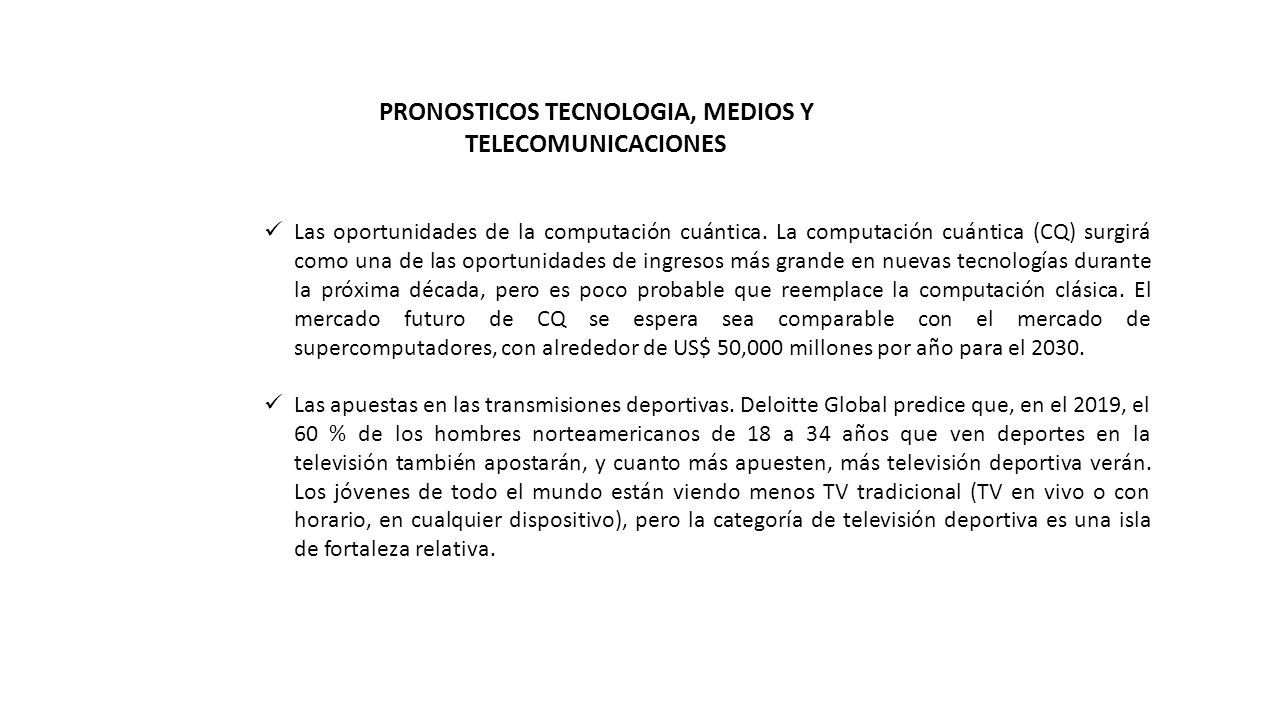 PRONOSTICOS TECNOLOGIA, MEDIOS Y TELECOMUNICACIONES

✓ Las oportunidades de la computación cuántica. La computación cuántica (CQ) surgirá como una de las oportunidades de ingresos más grande en nuevas tecnologías durante la próxima década, pero es poco probable que reemplace la computación clásica. El mercado futuro de CQ se espera sea comparable con el mercado de supercomputadores, con alrededor de US$ 50,000 millones por año para el 2030.

✓ Las apuestas en las transmisiones deportivas. Deloitte Global predice que, en el 2019, el 60 % de los hombres norteamericanos de 18 a 34 años que ven deportes en la televisión también apostarán, y cuanto más apuesten, más televisión deportiva verán. Los jóvenes de todo el mundo están viendo menos TV tradicional (TV en vivo o con horario, en cualquier dispositivo), pero la categoría de televisión deportiva es una isla de fortaleza relativa.